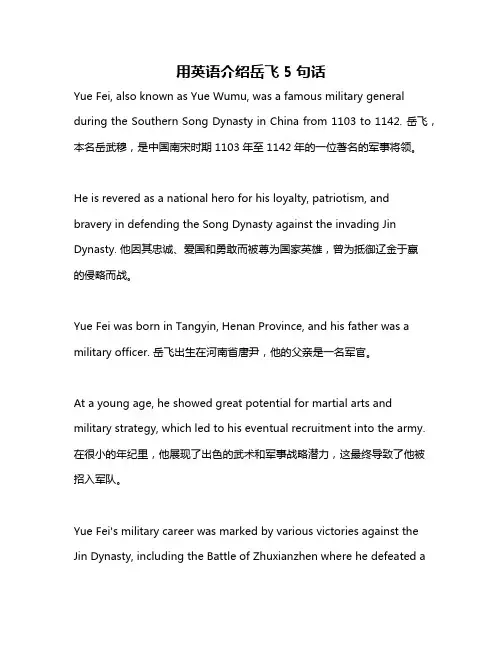 用英语介绍岳飞 5 句话

Yue Fei, also known as Yue Wumu, was a famous military general during the Southern Song Dynasty in China from 1103 to 1142. 岳飞，本名岳武穆，是中国南宋时期 1103 年至 1142 年的一位著名的军事将领。

He is revered as a national hero for his loyalty, patriotism, and bravery in defending the Song Dynasty against the invading Jin Dynasty. 他因其忠诚、爱国和勇敢而被尊为国家英雄，曾为抵御辽金于赢的侵略而战。

Yue Fei was born in Tangyin, Henan Province, and his father was a military officer. 岳飞出生在河南省唐尹，他的父亲是一名军官。

At a young age, he showed great potential for martial arts and military strategy, which led to his eventual recruitment into the army. 在很小的年纪里，他展现了出色的武术和军事战略潜力，这最终导致了他被招入军队。

Yue Fei's military career was marked by various victories against the Jin Dynasty, including the Battle of Zhuxianzhen where he defeated a